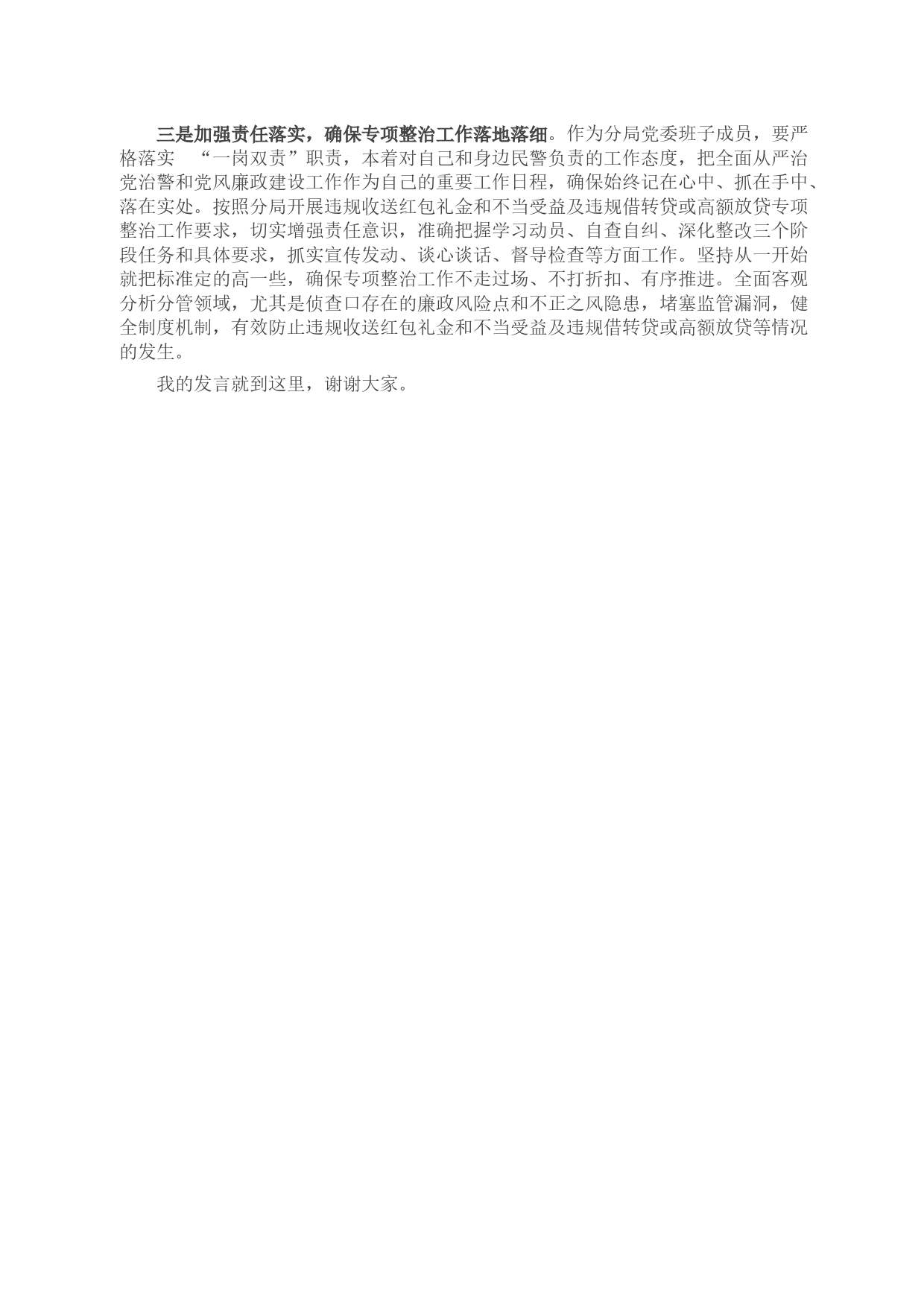 三是加强责任落实，确保专项整治工作落地落细。作为分局党委班子成员，要严格落实 “一岗双责”职责，本着对自己和身边民警负责的工作态度，把全面从严治党治警和党风廉政建设工作作为自己的重要工作日程，确保始终记在心中、抓在手中、落在实处。按照分局开展违规收送红包礼金和不当受益及违规借转贷或高额放贷专项整治工作要求，切实增强责任意识，准确把握学习动员、自查自纠、深化整改三个阶段任务和具体要求，抓实宣传发动、谈心谈话、督导检查等方面工作。坚持从一开始就把标准定的高一些，确保专项整治工作不走过场、不打折扣、有序推进。全面客观分析分管领域，尤其是侦查口存在的廉政风险点和不正之风隐患，堵塞监管漏洞，健全制度机制，有效防止违规收送红包礼金和不当受益及违规借转贷或高额放贷等情况的发生。

我的发言就到这里，谢谢大家。